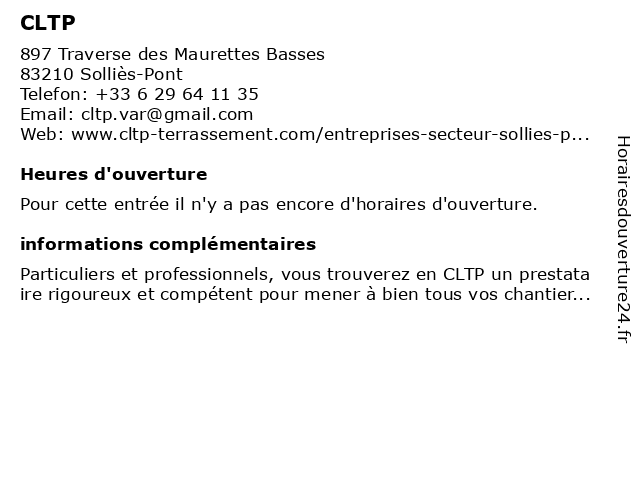 CLTP

897 Traverse des Maurettes Basses
83210 Solliès-Pont
Telefon: +33 6 29 64 11 35
Email: cltp.var@gmail.com
Web: www.cltp-terrassement.com/entreprises-secteur-sollies-p...

Heures d'ouverture

Pour cette entrée il n'y a pas encore d'horaires d'ouverture.

informations complémentaires

Particuliers et professionnels, vous trouverez en CLTP un prestataire rigoureux et compétent pour mener à bien tous vos chantier...

Horairesdouverture24.fr